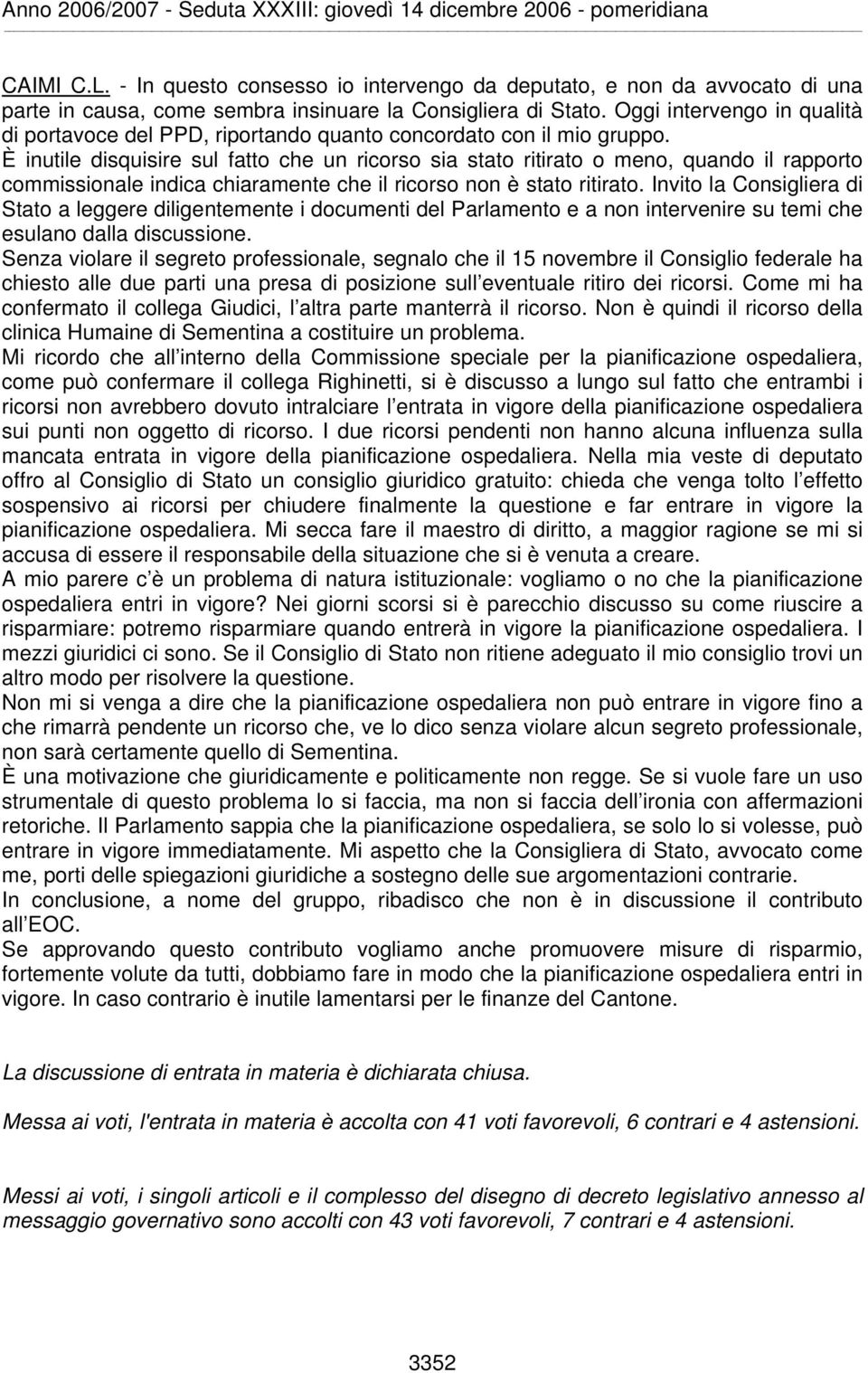 Anno 2006/2007 - Seduta XXXIII: giovedì 14 dicembre 2006 - pomeridiana

CAIMI C.L. - In questo consesso io intervengo da deputato, e non da avvocato di una parte in causa, come sembra insinuare la Consigliera di Stato. Oggi intervengo in qualità di portavoce del PPD, riportando quanto concordato con il mio gruppo.
È inutile disquisire sul fatto che un ricorso sia stato ritirato o meno, quando il rapporto commissionale indica chiaramente che il ricorso non è stato ritirato. Invito la Consigliera di Stato a leggere diligentemente i documenti del Parlamento e a non intervenire su temi che esulano dalla discussione.
Senza violare il segreto professionale, segnalo che il 15 novembre il Consiglio federale ha chiesto alle due parti una presa di posizione sull eventuale ritiro dei ricorsi. Come mi ha confermato il collega Giudici, l altra parte manterrà il ricorso. Non è quindi il ricorso della clinica Humaine di Sementina a costituire un problema.
Mi ricordo che all interno della Commissione speciale per la pianificazione ospedaliera, come può confermare il collega Righinetti, si è discusso a lungo sul fatto che entrambi i ricorsi non avrebbero dovuto intralciare l entrata in vigore della pianificazione ospedaliera sui punti non oggetto di ricorso. I due ricorsi pendenti non hanno alcuna influenza sulla mancata entrata in vigore della pianificazione ospedaliera. Nella mia veste di deputato offro al Consiglio di Stato un consiglio giuridico gratuito: chieda che venga tolto l effetto sospensivo ai ricorsi per chiudere finalmente la questione e far entrare in vigore la pianificazione ospedaliera. Mi secca fare il maestro di diritto, a maggior ragione se mi si accusa di essere il responsabile della situazione che si è venuta a creare.
A mio parere c è un problema di natura istituzionale: vogliamo o no che la pianificazione ospedaliera entri in vigore? Nei giorni scorsi si è parecchio discusso su come riuscire a risparmiare: potremo risparmiare quando entrerà in vigore la pianificazione ospedaliera. I mezzi giuridici ci sono. Se il Consiglio di Stato non ritiene adeguato il mio consiglio trovi un altro modo per risolvere la questione.
Non mi si venga a dire che la pianificazione ospedaliera non può entrare in vigore fino a che rimarrà pendente un ricorso che, ve lo dico senza violare alcun segreto professionale, non sarà certamente quello di Sementina.
È una motivazione che giuridicamente e politicamente non regge. Se si vuole fare un uso strumentale di questo problema lo si faccia, ma non si faccia dell ironia con affermazioni retoriche. Il Parlamento sappia che la pianificazione ospedaliera, se solo lo si volesse, può entrare in vigore immediatamente. Mi aspetto che la Consigliera di Stato, avvocato come me, porti delle spiegazioni giuridiche a sostegno delle sue argomentazioni contrarie.
In conclusione, a nome del gruppo, ribadisco che non è in discussione il contributo all EOC.
Se approvando questo contributo vogliamo anche promuovere misure di risparmio, fortemente volute da tutti, dobbiamo fare in modo che la pianificazione ospedaliera entri in vigore. In caso contrario è inutile lamentarsi per le finanze del Cantone.

La discussione di entrata in materia è dichiarata chiusa.

Messa ai voti, l'entrata in materia è accolta con 41 voti favorevoli, 6 contrari e 4 astensioni.

Messi ai voti, i singoli articoli e il complesso del disegno di decreto legislativo annesso al messaggio governativo sono accolti con 43 voti favorevoli, 7 contrari e 4 astensioni.

3352